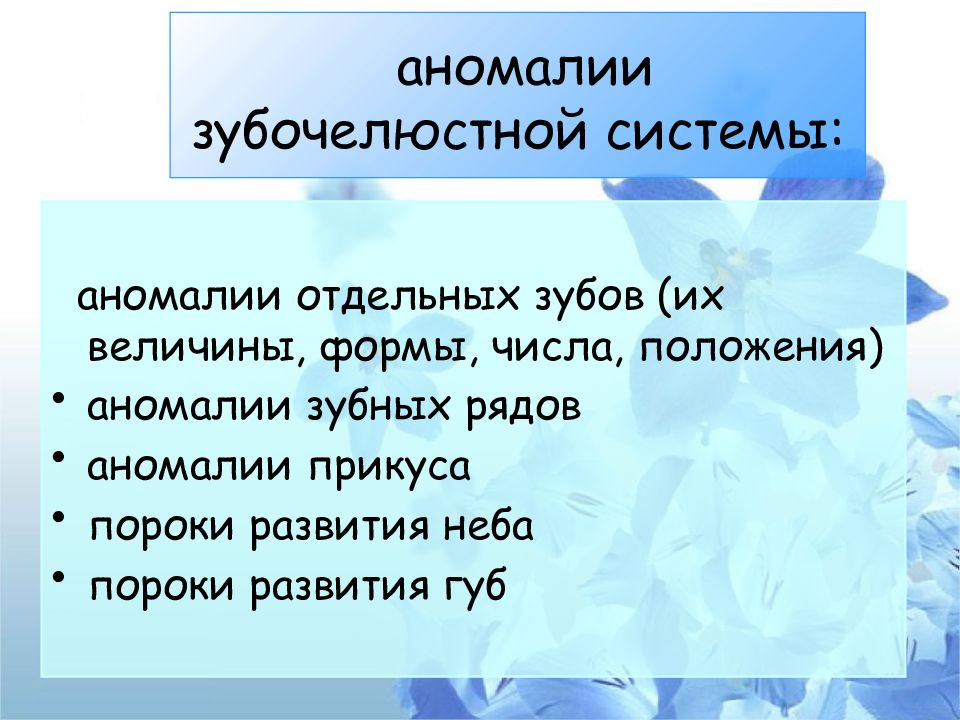 аномалии зубочелюстной системы:

аномалии отдельных зубов (их величины, формы, числа, положения)
• аномалии зубных рядов
• аномалии прикуса
• пороки развития неба
• пороки развития губ